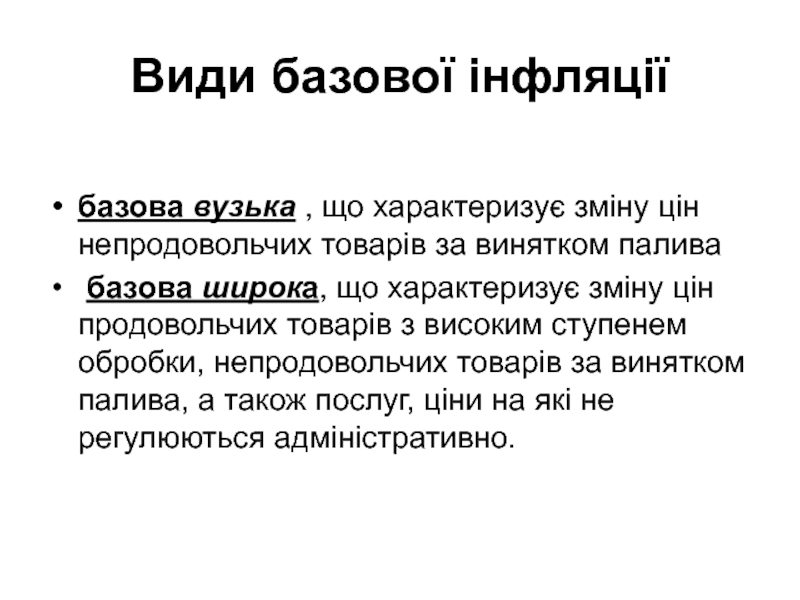 Види базової інфляції

• базова вузька , що характеризує зміну цін непродовольчих товарів за винятком палива

• базова широка, що характеризує зміну цін продовольчих товарів з високим ступенем обробки, непродовольчих товарів за винятком палива, а також послуг, ціни на які не регулюються адміністративно.